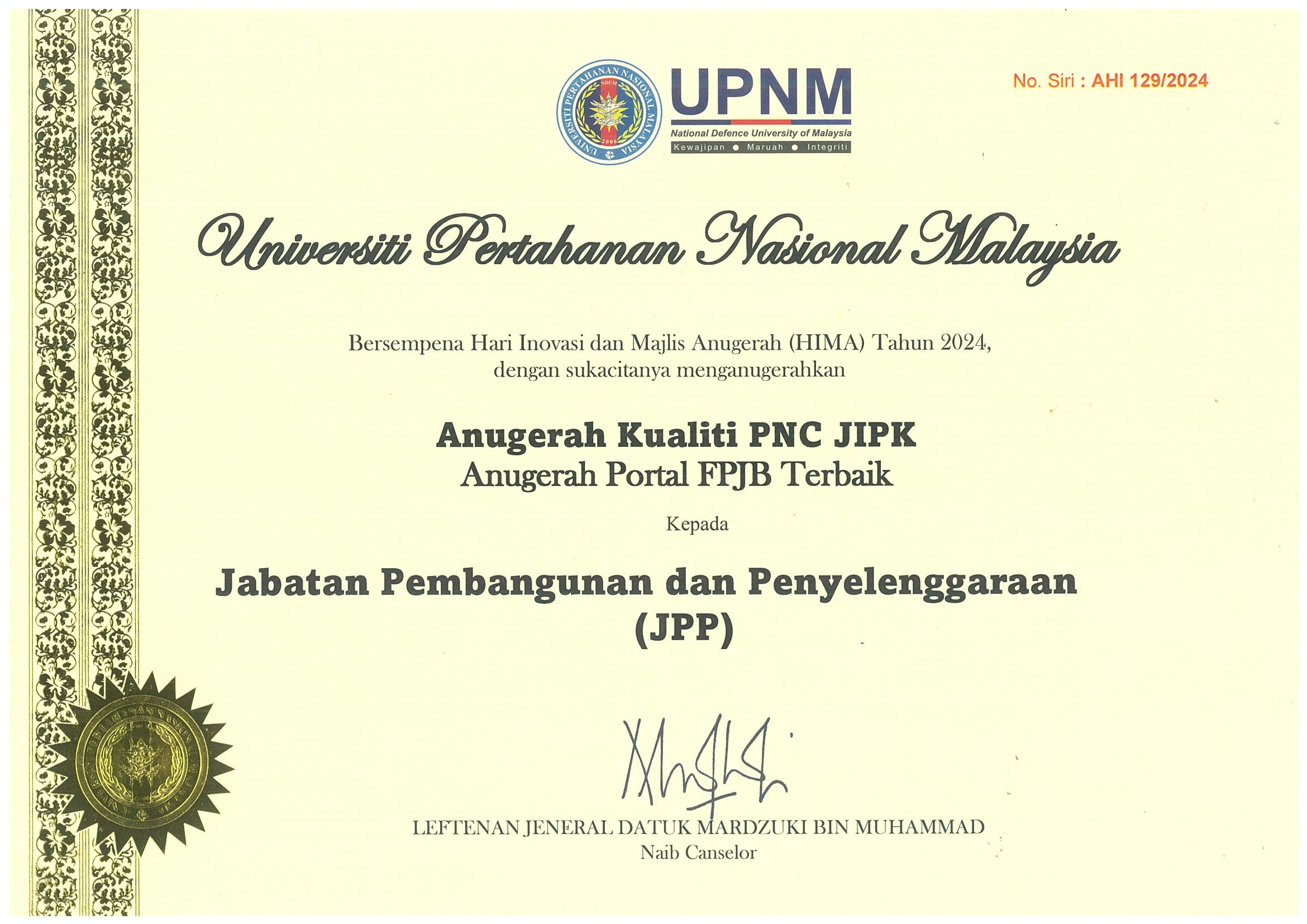 UNIVERSITI PERTAHANAN NASIONAL MALAYSIA
SDUM
2006

UPNM
National Defence University of Malaysia
Kewajipan ● Maruah ● Integriti

No. Siri : AHI 129/2024

Universiti Pertahanan Nasional Malaysia

Bersempena Hari Inovasi dan Majlis Anugerah (HIMA) Tahun 2024, dengan sukacitanya menganugerahkan

Anugerah Kualiti PNC JIPK
Anugerah Portal FPJB Terbaik

Kepada

Jabatan Pembangunan dan Penyelenggaraan (JPP)

LEFTENAN JENERAL DATUK MARDZUKI BIN MUHAMMAD
Naib Canselor